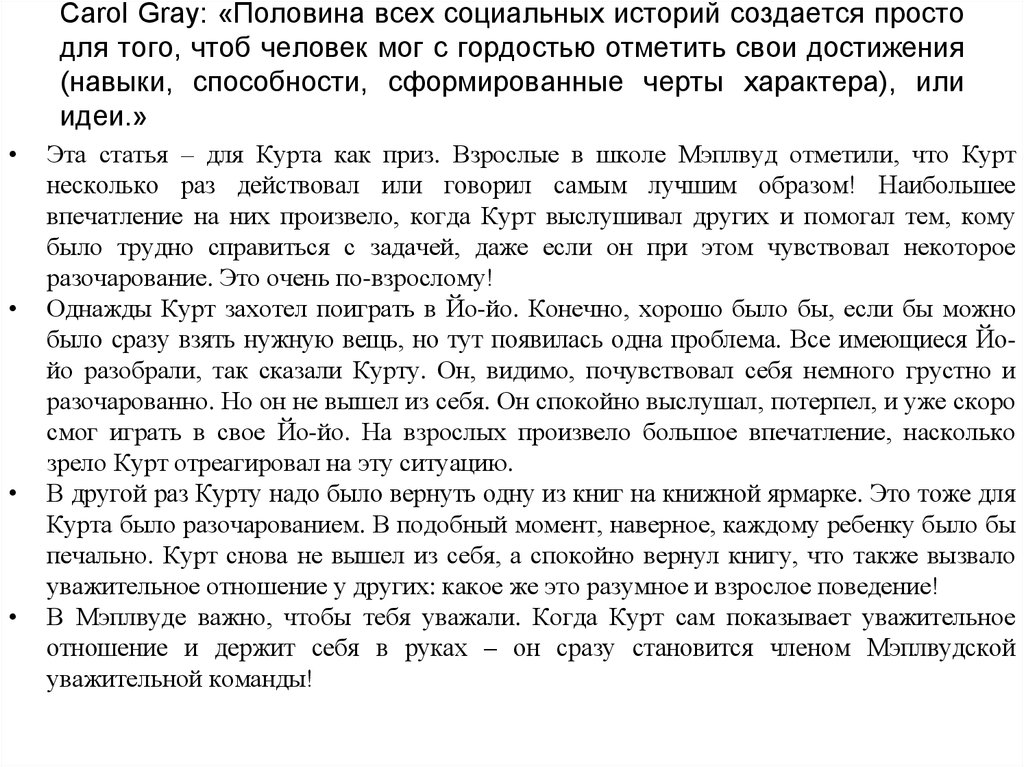 Carol Gray: «Половина всех социальных историй создается просто для того, чтоб человек мог с гордостью отметить свои достижения (навыки, способности, сформированные черты характера), или идеи.»

• Эта статья – для Курта как приз. Взрослые в школе Мэплвуд отметили, что Курт несколько раз действовал или говорил самым лучшим образом! Наибольшее впечатление на них произвело, когда Курт выслушивал других и помогал тем, кому было трудно справиться с задачей, даже если он при этом чувствовал некоторое разочарование. Это очень по-взрослому!

• Однажды Курт захотел поиграть в Йо-йо. Конечно, хорошо было бы, если бы можно было сразу взять нужную вещь, но тут появилась одна проблема. Все имеющиеся Йо-йо разобрали, так сказали Курту. Он, видимо, почувствовал себя немного грустно и разочарованно. Но он не вышел из себя. Он спокойно выслушал, потерпел, и уже скоро смог играть в свое Йо-йо. На взрослых произвело большое впечатление, насколько зрело Курт отреагировал на эту ситуацию.

• В другой раз Курту надо было вернуть одну из книг на книжной ярмарке. Это тоже для Курта было разочарованием. В подобный момент, наверное, каждому ребенку было бы печально. Курт снова не вышел из себя, а спокойно вернул книгу, что также вызвало уважительное отношение у других: какое же это разумное и взрослое поведение!

• В Мэплвуде важно, чтобы тебя уважали. Когда Курт сам показывает уважительное отношение и держит себя в руках – он сразу становится членом Мэплвудской уважительной команды!